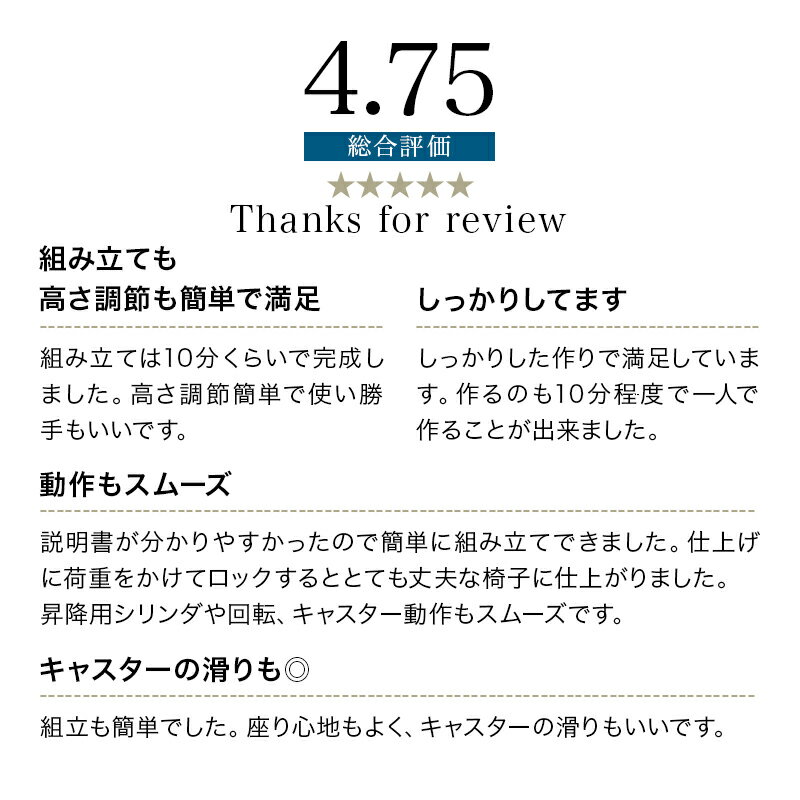 4.75

総合評価

★★★★★

Thanks for review

組み立ても
高さ調節も簡単で満足

組み立ては10分くらいで完成しました。高さ調節簡単で使い勝手もいいです。

しっかりしてます

しっかりした作りで満足しています。作るのも10分程度で一人で作ることが出来ました。

動作もスムーズ

説明書が分かりやすかったので簡単に組み立てできました。仕上げに荷重をかけてロックするととても丈夫な椅子に仕上がりました。昇降用シリンダや回転、キャスター動作もスムーズです。

キャスターの滑りも◎

組立も簡単でした。座り心地もよく、キャスターの滑りもいいです。